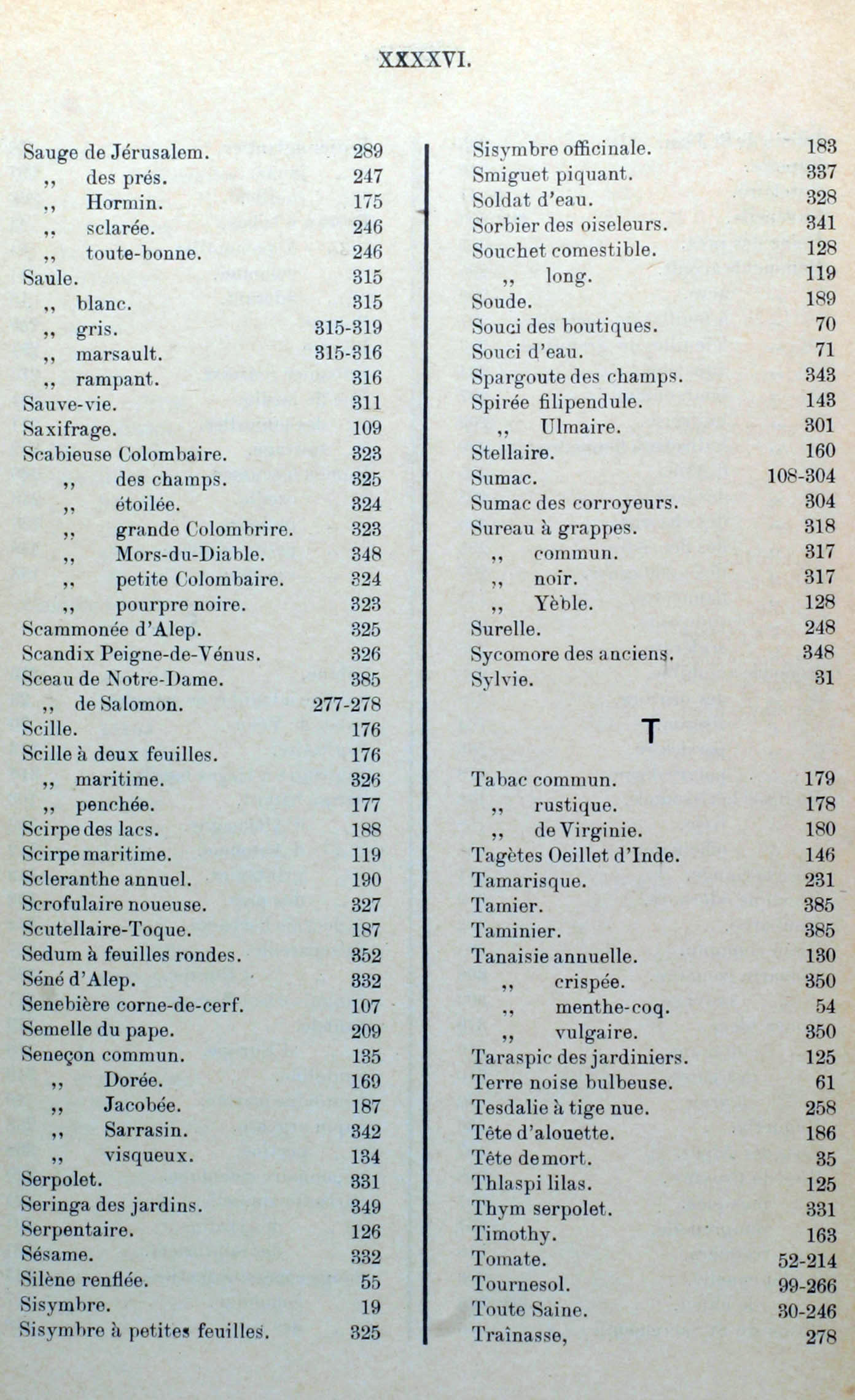 XXXXVI.

Sauge de Jérusalem. 289
,, des prés. 247
,, Hormin. 175
,, sclarée. 246
,, toute-bonne. 246
Saule. 315
,, blanc. 315
,, gris. 315-319
,, marsault. 315-316
,, rampant. 316
Sauve-vie. 311
Saxifrage. 109
Scabieuse Colombaire. 323
,, des champs. 325
,, étoilée. 324
,, grande Colombrire. 323
,, Mors-du-Diable. 348
,, petite Colombaire. 324
,, pourpre noire. 323
Scammonée d'Alep. 325
Scandix Peigne-de-Vénus. 326
Sceau de Notre-Dame. 385
,, de Salomon. 277-278
Scille. 176
Scille à deux feuilles. 176
,, maritime. 326
,, penchée. 177
Scirpe des lacs. 188
Scirpe maritime. 119
Scleranthe annuel. 190
Scrofulaire noueuse. 327
Scutellaire-Toque. 187
Sedum à feuilles rondes. 352
Séné d'Alep. 332
Senebière corne-de-cerf. 107
Semelle du pape. 209
Seneçon commun. 135
,, Dorée. 169
,, Jacobée. 187
,, Sarrasin. 342
,, visqueux. 134
Serpolet. 331
Seringa des jardins. 349
Serpentaire. 126
Sésame. 332
Silène renflée. 55
Sisymbre. 19
Sisymbre à petites feuilles. 325

Sisymbre officinale. 183
Smiguet piquant. 337
Soldat d'eau. 328
Sorbier des oiseleurs. 341
Souchet comestible. 128
,, long. 119
Soude. 189
Souci des boutiques. 70
Souci d'eau. 71
Spargoute des champs. 343
Spirée filipendule. 143
,, Ulmaire. 301
Stellaire. 160
Sumac. 108-304
Sumac des corroyeurs. 304
Sureau à grappes. 318
,, commun. 317
,, noir. 317
,, Yèble. 128
Surelle. 248
Sycomore des anciens. 348
Sylvie. 31

T

Tabac commun. 179
,, rustique. 178
,, de Virginie. 180
Tagètes Oeillet d'Inde. 146
Tamarisque. 231
Tamier. 385
Taminier. 385
Tanaisie annuelle. 130
,, crispée. 350
,, menthe-coq. 54
,, vulgaire. 350
Taraspic des jardiniers. 125
Terre noise bulbeuse. 61
Tesdalie à tige nue. 258
Tête d'alouette. 186
Tête de mort. 35
Thlaspi lilas. 125
Thym serpolet. 331
Timothy. 163
Tomate. 52-214
Tournesol. 99-266
Toute Saine. 30-246
Traînasse, 278